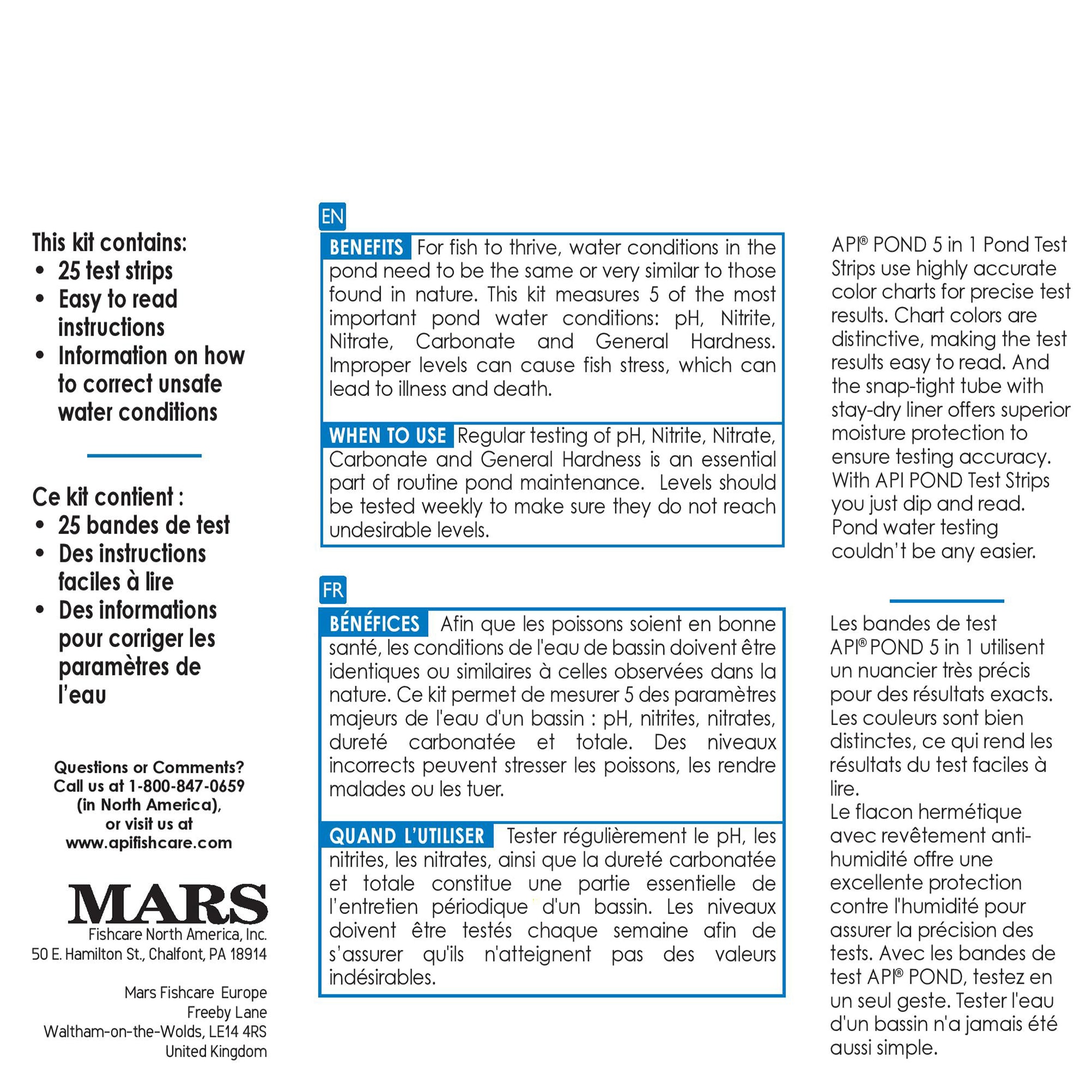 This kit contains:
• 25 test strips
• Easy to read instructions
• Information on how to correct unsafe water conditions

Ce kit contient :
• 25 bandes de test
• Des instructions faciles à lire
• Des informations pour corriger les paramètres de l'eau

Questions or Comments?
Call us at 1-800-847-0659
(in North America),
or visit us at
www.apifishcare.com

MARS
Fishcare North America, Inc.
50 E. Hamilton St., Chalfont, PA 18914

Mars Fishcare Europe
Freeby Lane
Waltham-on-the-Wolds, LE14 4RS
United Kingdom

EN

BENEFITS For fish to thrive, water conditions in the pond need to be the same or very similar to those found in nature. This kit measures 5 of the most important pond water conditions: pH, Nitrite, Nitrate, Carbonate and General Hardness. Improper levels can cause fish stress, which can lead to illness and death.

WHEN TO USE Regular testing of pH, Nitrite, Nitrate, Carbonate and General Hardness is an essential part of routine pond maintenance. Levels should be tested weekly to make sure they do not reach undesirable levels.

FR

BÉNÉFICES Afin que les poissons soient en bonne santé, les conditions de l'eau de bassin doivent être identiques ou similaires à celles observées dans la nature. Ce kit permet de mesurer 5 des paramètres majeurs de l'eau d'un bassin : pH, nitrites, nitrates, dureté carbonatée et totale. Des niveaux incorrects peuvent stresser les poissons, les rendre malades ou les tuer.

QUAND L'UTILISER Tester régulièrement le pH, les nitrites, les nitrates, ainsi que la dureté carbonatée et totale constitue une partie essentielle de l'entretien périodique d'un bassin. Les niveaux doivent être testés chaque semaine afin de s'assurer qu'ils n'atteignent pas des valeurs indésirables.

API® POND 5 in 1 Pond Test Strips use highly accurate color charts for precise test results. Chart colors are distinctive, making the test results easy to read. And the snap-tight tube with stay-dry liner offers superior moisture protection to ensure testing accuracy. With API POND Test Strips you just dip and read. Pond water testing couldn't be any easier.

Les bandes de test API® POND 5 in 1 utilisent un nuancier très précis pour des résultats exacts. Les couleurs sont bien distinctes, ce qui rend les résultats du test faciles à lire.
Le flacon hermétique avec revêtement anti-humidité offre une excellente protection contre l'humidité pour assurer la précision des tests. Avec les bandes de test API® POND, testez en un seul geste. Tester l'eau d'un bassin n'a jamais été aussi simple.